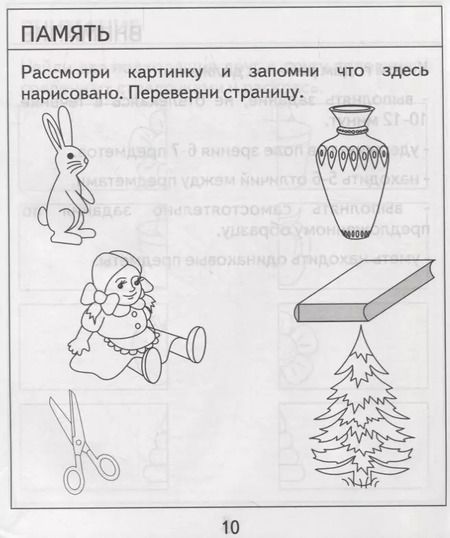 ПАМЯТЬ

Рассмотри картинку и запомни что здесь нарисовано. Переверни страницу.

10